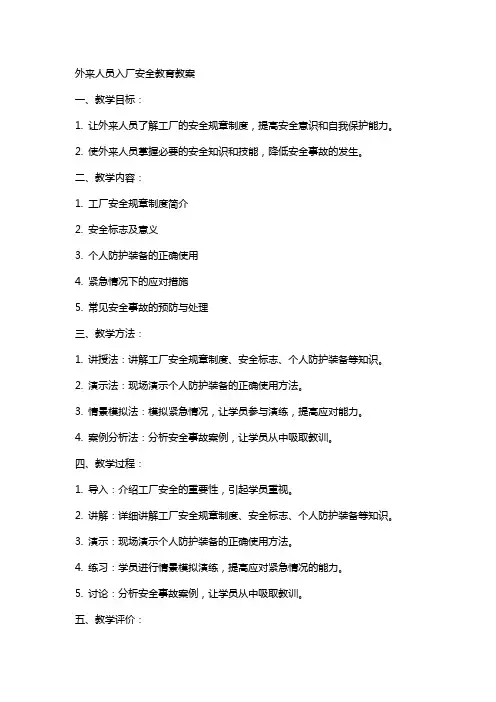 外来人员入厂安全教育教案

一、教学目标：

1. 让外来人员了解工厂的安全规章制度，提高安全意识和自我保护能力。

2. 使外来人员掌握必要的安全知识和技能，降低安全事故的发生。

二、教学内容：

1. 工厂安全规章制度简介

2. 安全标志及意义

3. 个人防护装备的正确使用

4. 紧急情况下的应对措施

5. 常见安全事故的预防与处理

三、教学方法：

1. 讲授法：讲解工厂安全规章制度、安全标志、个人防护装备等知识。

2. 演示法：现场演示个人防护装备的正确使用方法。

3. 情景模拟法：模拟紧急情况，让学员参与演练，提高应对能力。

4. 案例分析法：分析安全事故案例，让学员从中吸取教训。

四、教学过程：

1. 导入：介绍工厂安全的重要性，引起学员重视。

2. 讲解：详细讲解工厂安全规章制度、安全标志、个人防护装备等知识。

3. 演示：现场演示个人防护装备的正确使用方法。

4. 练习：学员进行情景模拟演练，提高应对紧急情况的能力。

5. 讨论：分析安全事故案例，让学员从中吸取教训。

五、教学评价：